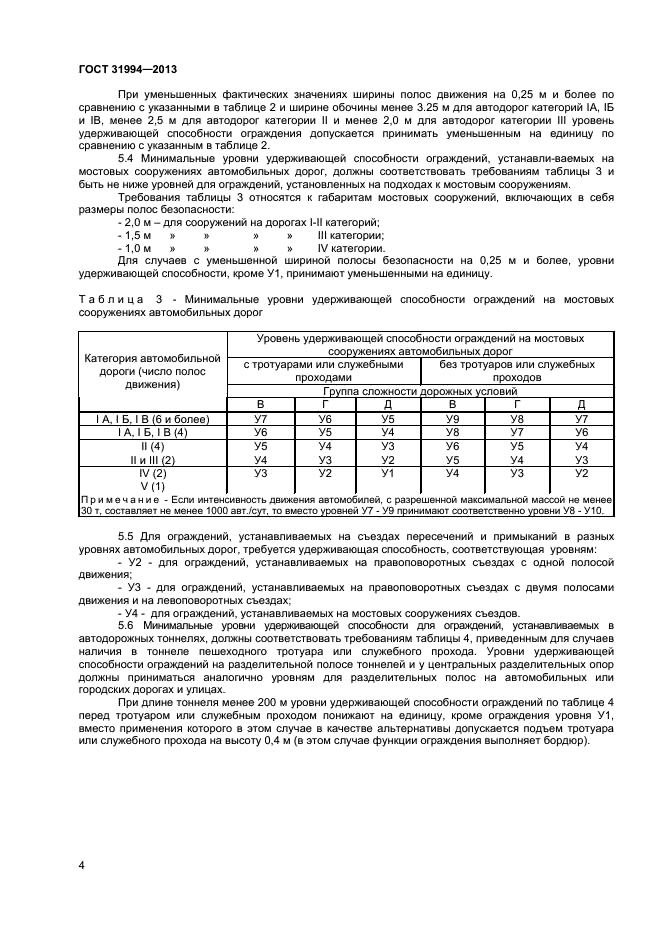 ГОСТ 31994—2013

При уменьшенных фактических значениях ширины полос движения на 0,25 м и более по сравнению с указанными в таблице 2 и ширине обочины менее 3.25 м для автодорог категорий IА, IБ и IВ, менее 2,5 м для автодорог категории II и менее 2,0 м для автодорог категории III уровень удерживающей способности ограждения допускается принимать уменьшенным на единицу по сравнению с указанным в таблице 2.

5.4 Минимальные уровни удерживающей способности ограждений, устанавли-ваемых на мостовых сооружениях автомобильных дорог, должны соответствовать требованиям таблицы 3 и быть не ниже уровней для ограждений, установленных на подходах к мостовым сооружениям.

Требования таблицы 3 относятся к габаритам мостовых сооружений, включающих в себя размеры полос безопасности:

- 2,0 м – для сооружений на дорогах I-II категорий;
- 1,5 м » » » » III категории;
- 1,0 м » » » » IV категории.

Для случаев с уменьшенной шириной полосы безопасности на 0,25 м и более, уровни удерживающей способности, кроме У1, принимают уменьшенными на единицу.

Таблица 3 - Минимальные уровни удерживающей способности ограждений на мостовых сооружениях автомобильных дорог

| Категория автомобильной дороги (число полос движения) | Уровень удерживающей способности ограждений на мостовых сооружениях автомобильных дорог | | | | | |
|---|---|---|---|---|---|---|
| | с тротуарами или служебными проходами | | | без тротуаров или служебных проходов | | |
| | Группа сложности дорожных условий | | | | | |
| | В | Г | Д | В | Г | Д |
| I А, I Б, I В (6 и более) | У7 | У6 | У5 | У9 | У8 | У7 |
| I А, I Б, I В (4) | У6 | У5 | У4 | У8 | У7 | У6 |
| II (4) | У5 | У4 | У3 | У6 | У5 | У4 |
| II и III (2) | У4 | У3 | У2 | У5 | У4 | У3 |
| IV (2) V (1) | У3 | У2 | У1 | У4 | У3 | У2 |

Примечание - Если интенсивность движения автомобилей, с разрешенной максимальной массой не менее 30 т, составляет не менее 1000 авт./сут, то вместо уровней У7 - У9 принимают соответственно уровни У8 - У10.

5.5 Для ограждений, устанавливаемых на съездах пересечений и примыканий в разных уровнях автомобильных дорог, требуется удерживающая способность, соответствующая уровням:

- У2 - для ограждений, устанавливаемых на правоповоротных съездах с одной полосой движения;

- У3 - для ограждений, устанавливаемых на правоповоротных съездах с двумя полосами движения и на левоповоротных съездах;

- У4 - для ограждений, устанавливаемых на мостовых сооружениях съездов.

5.6 Минимальные уровни удерживающей способности для ограждений, устанавливаемых в автодорожных тоннелях, должны соответствовать требованиям таблицы 4, приведенным для случаев наличия в тоннеле пешеходного тротуара или служебного прохода. Уровни удерживающей способности ограждений на разделительной полосе тоннелей и у центральных разделительных опор должны приниматься аналогично уровням для разделительных полос на автомобильных или городских дорогах и улицах.

При длине тоннеля менее 200 м уровни удерживающей способности ограждений по таблице 4 перед тротуаром или служебным проходом понижают на единицу, кроме ограждения уровня У1, вместо применения которого в этом случае в качестве альтернативы допускается подъем тротуара или служебного прохода на высоту 0,4 м (в этом случае функции ограждения выполняет бордюр).

4